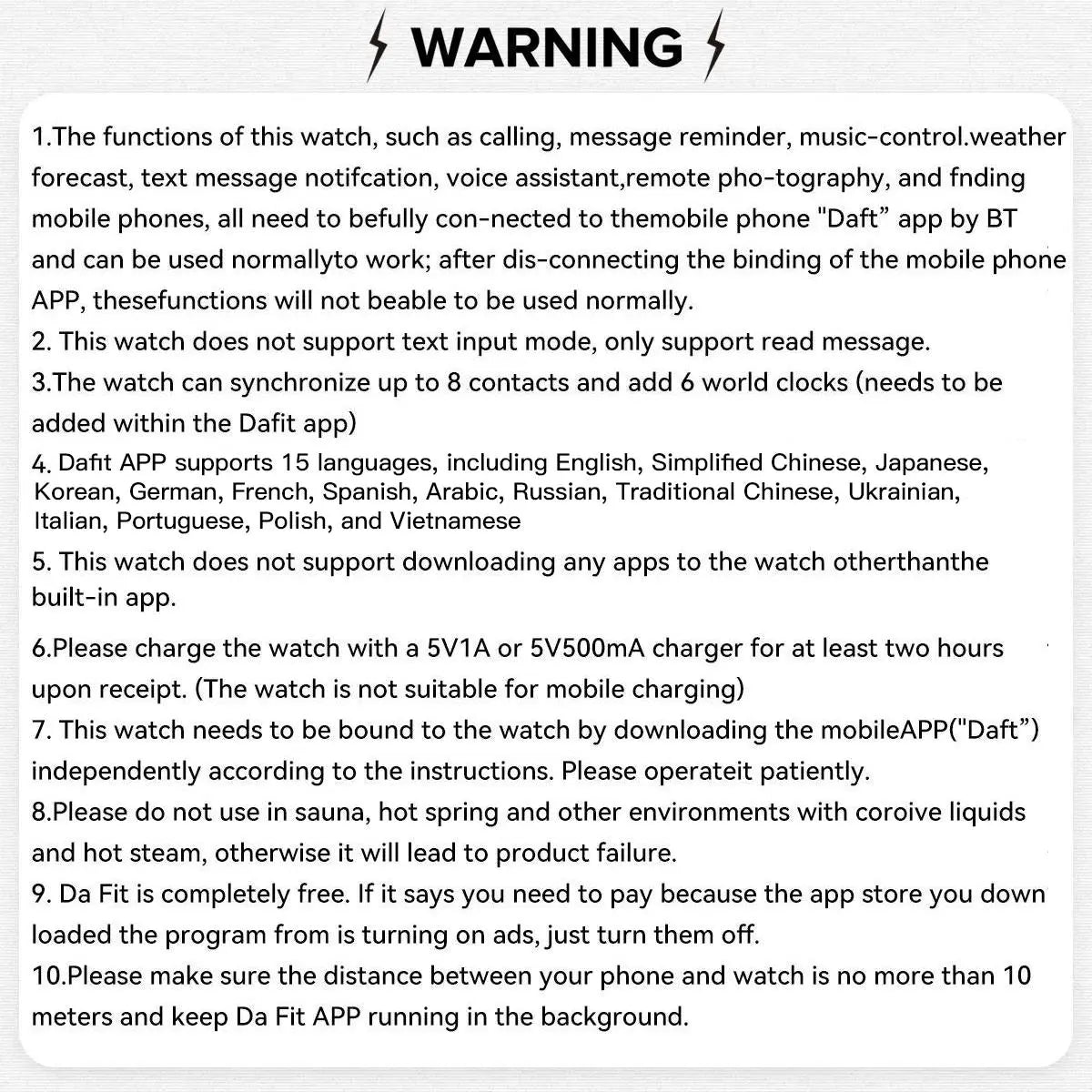 WARNING

1.The functions of this watch, such as calling, message reminder, music-control.weather forecast, text message notifcation, voice assistant,remote pho-tography, and fnding mobile phones, all need to befully con-nected to themobile phone "Daft" app by BT and can be used normallyto work; after dis-connecting the binding of the mobile phone APP, thesefunctions will not beable to be used normally.
2. This watch does not support text input mode, only support read message.
3.The watch can synchronize up to 8 contacts and add 6 world clocks (needs to be added within the Dafit app)
4. Dafit APP supports 15 languages, including English, Simplified Chinese, Japanese, Korean, German, French, Spanish, Arabic, Russian, Traditional Chinese, Ukrainian, Italian, Portuguese, Polish, and Vietnamese
5. This watch does not support downloading any apps to the watch otherthanthe built-in app.

6.Please charge the watch with a 5V1A or 5V500mA charger for at least two hours upon receipt. (The watch is not suitable for mobile charging)
7. This watch needs to be bound to the watch by downloading the mobileAPP("Daft") independently according to the instructions. Please operateit patiently.
8.Please do not use in sauna, hot spring and other environments with coroive liquids and hot steam, otherwise it will lead to product failure.
9. Da Fit is completely free. If it says you need to pay because the app store you down loaded the program from is turning on ads, just turn them off.
10.Please make sure the distance between your phone and watch is no more than 10 meters and keep Da Fit APP running in the background.